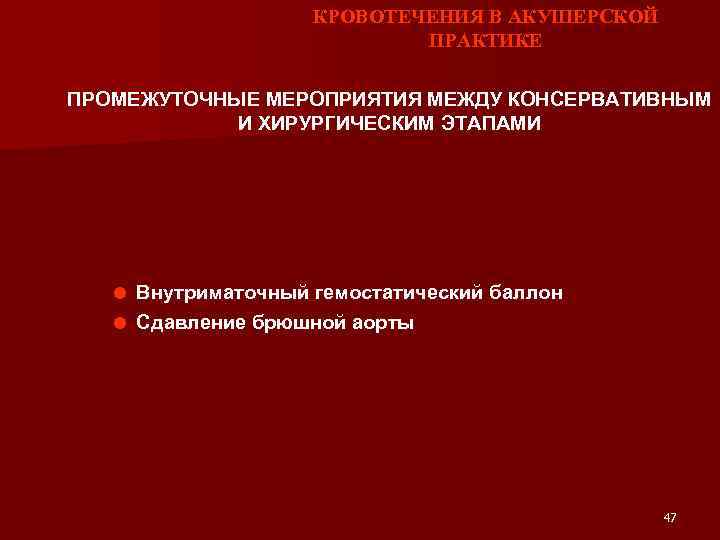 КРОВОТЕЧЕНИЯ В АКУШЕРСКОЙ ПРАКТИКЕ

ПРОМЕЖУТОЧНЫЕ МЕРОПРИЯТИЯ МЕЖДУ КОНСЕРВАТИВНЫМ И ХИРУРГИЧЕСКИМ ЭТАПАМИ

• Внутриматочный гемостатический баллон
• Сдавление брюшной аорты

47